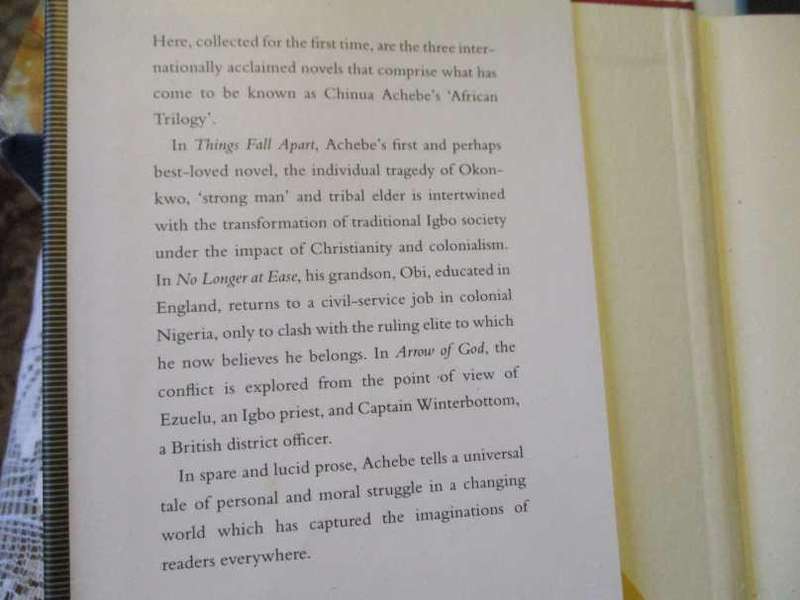 Here, collected for the first time, are the three internationally acclaimed novels that comprise what has come to be known as Chinua Achebe's 'African Trilogy'.

In Things Fall Apart, Achebe's first and perhaps best-loved novel, the individual tragedy of Okonkwo, 'strong man' and tribal elder is intertwined with the transformation of traditional Igbo society under the impact of Christianity and colonialism. In No Longer at Ease, his grandson, Obi, educated in England, returns to a civil-service job in colonial Nigeria, only to clash with the ruling elite to which he now believes he belongs. In Arrow of God, the conflict is explored from the point of view of Ezuelu, an Igbo priest, and Captain Winterbottom, a British district officer.

In spare and lucid prose, Achebe tells a universal tale of personal and moral struggle in a changing world which has captured the imaginations of readers everywhere.